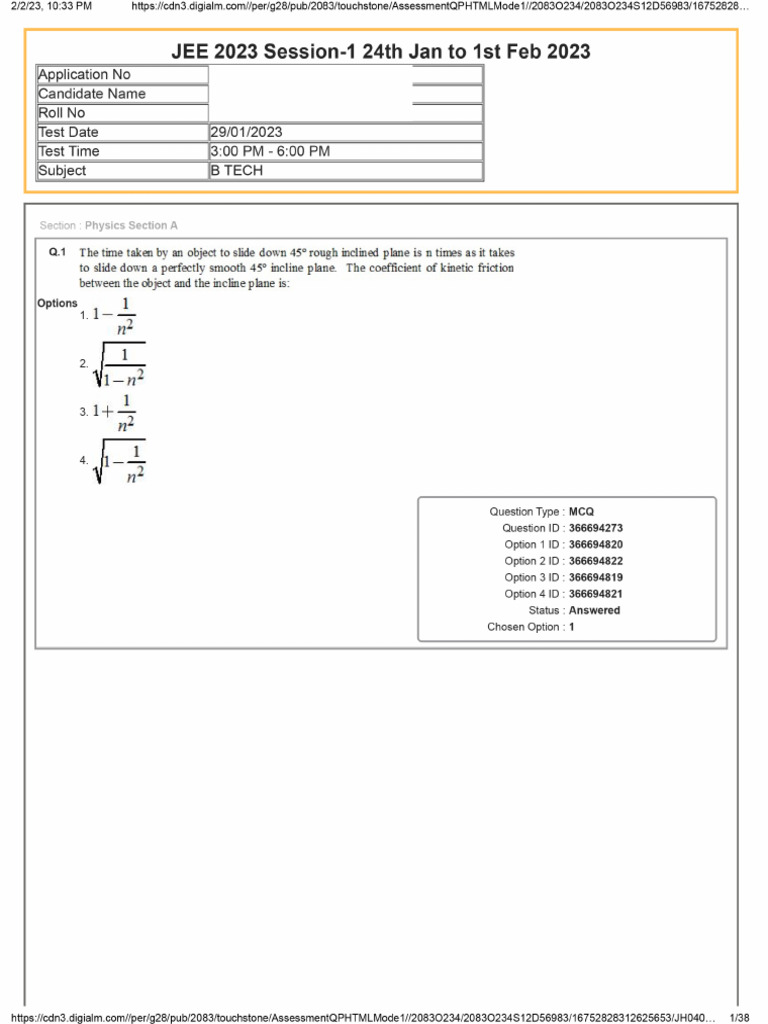 2/2/23, 10:33 PM https://cdn3.digialm.com//per/g28/pub/2083/touchstone/AssessmentQPHTMLMode1//2083O234/2083O234S12D56983/16752828...

JEE 2023 Session-1 24th Jan to 1st Feb 2023

| Application No | |
|---|---|
| Candidate Name | |
| Roll No | |
| Test Date | 29/01/2023 |
| Test Time | 3:00 PM - 6:00 PM |
| Subject | B TECH |

Section : Physics Section A

Q.1 The time taken by an object to slide down 45° rough inclined plane is n times as it takes to slide down a perfectly smooth 45° incline plane. The coefficient of kinetic friction between the object and the incline plane is:

Options
1. $1-\frac{1}{n^2}$
2. $\sqrt{\frac{1}{1-n^2}}$
3. $1+\frac{1}{n^2}$
4. $\sqrt{1-\frac{1}{n^2}}$

Question Type : MCQ
Question ID : 366694273
Option 1 ID : 366694820
Option 2 ID : 366694822
Option 3 ID : 366694819
Option 4 ID : 366694821
Status : Answered
Chosen Option : 1

https://cdn3.digialm.com//per/g28/pub/2083/touchstone/AssessmentQPHTMLMode1//2083O234/2083O234S12D56983/16752828312625653/JH040... 1/38